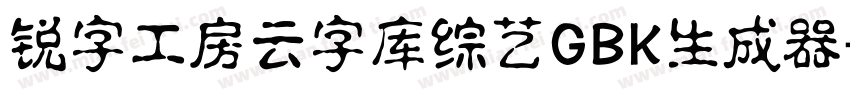 锐字工房云字库综艺GBK生成器